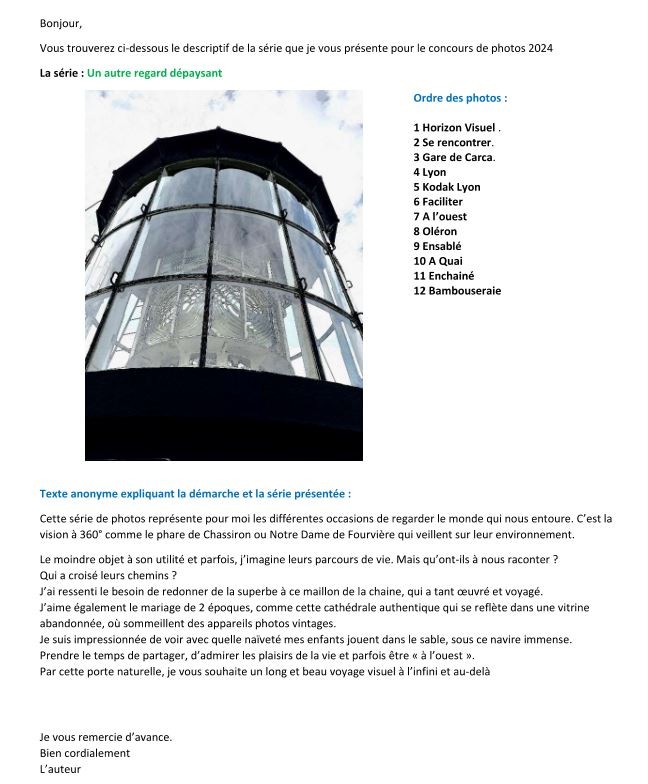 Bonjour,

Vous trouverez ci-dessous le descriptif de la série que je vous présente pour le concours de photos 2024

La série : Un autre regard dépaysant

Ordre des photos :

1 Horizon Visuel .
2 Se rencontrer.
3 Gare de Carca.
4 Lyon
5 Kodak Lyon
6 Faciliter
7 A l'ouest
8 Oléron
9 Ensablé
10 A Quai
11 Enchainé
12 Bambouseraie

Texte anonyme expliquant la démarche et la série présentée :

Cette série de photos représente pour moi les différentes occasions de regarder le monde qui nous entoure. C'est la vision à 360° comme le phare de Chassiron ou Notre Dame de Fourvière qui veillent sur leur environnement.

Le moindre objet à son utilité et parfois, j'imagine leurs parcours de vie. Mais qu'ont-ils à nous raconter ?
Qui a croisé leurs chemins ?
J'ai ressenti le besoin de redonner de la superbe à ce maillon de la chaine, qui a tant œuvré et voyagé.
J'aime également le mariage de 2 époques, comme cette cathédrale authentique qui se reflète dans une vitrine abandonnée, où sommeillent des appareils photos vintages.
Je suis impressionnée de voir avec quelle naïveté mes enfants jouent dans le sable, sous ce navire immense.
Prendre le temps de partager, d'admirer les plaisirs de la vie et parfois être « à l'ouest ».
Par cette porte naturelle, je vous souhaite un long et beau voyage visuel à l'infini et au-delà

Je vous remercie d'avance.
Bien cordialement
L'auteur